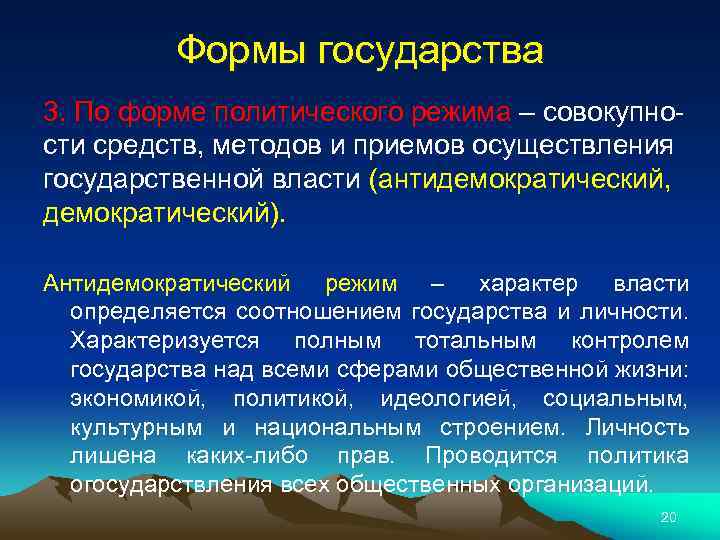 Формы государства

3. По форме политического режима – совокупности средств, методов и приемов осуществления государственной власти (антидемократический, демократический).

Антидемократический режим – характер власти определяется соотношением государства и личности. Характеризуется полным тотальным контролем государства над всеми сферами общественной жизни: экономикой, политикой, идеологией, социальным, культурным и национальным строением. Личность лишена каких-либо прав. Проводится политика огосударствления всех общественных организаций.

20